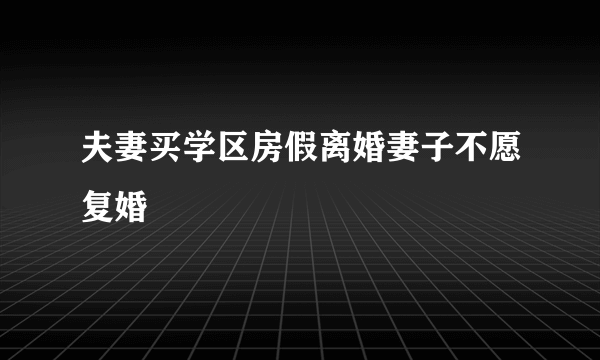 夫妻买学区房假离婚妻子不愿复婚